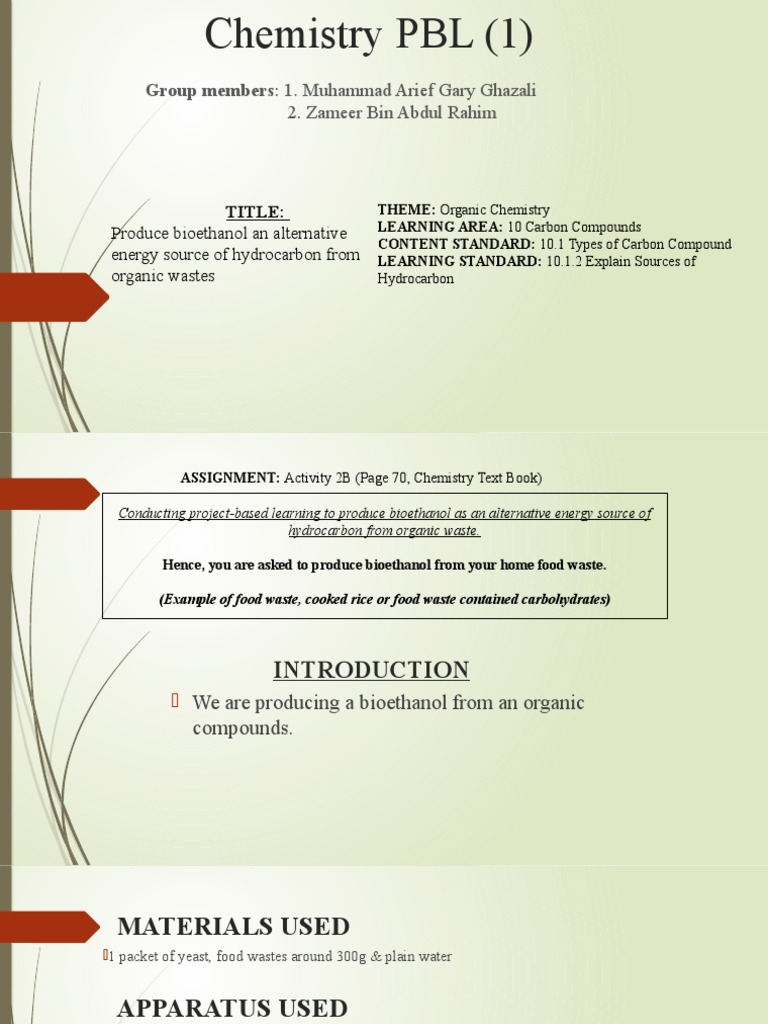 Chemistry PBL (1)

Group members: 1. Muhammad Arief Gary Ghazali
2. Zameer Bin Abdul Rahim

TITLE:
Produce bioethanol an alternative energy source of hydrocarbon from organic wastes

THEME: Organic Chemistry
LEARNING AREA: 10 Carbon Compounds
CONTENT STANDARD: 10.1 Types of Carbon Compound
LEARNING STANDARD: 10.1.2 Explain Sources of Hydrocarbon

ASSIGNMENT: Activity 2B (Page 70, Chemistry Text Book)

Conducting project-based learning to produce bioethanol as an alternative energy source of hydrocarbon from organic waste.

Hence, you are asked to produce bioethanol from your home food waste.

(Example of food waste, cooked rice or food waste contained carbohydrates)

INTRODUCTION

We are producing a bioethanol from an organic compounds.

MATERIALS USED

1 packet of yeast, food wastes around 300g & plain water

APPARATUS USED